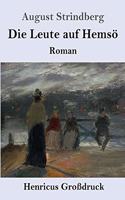 August Strindberg

Die Leute auf Hemsö

Roman

Henricus Großdruck